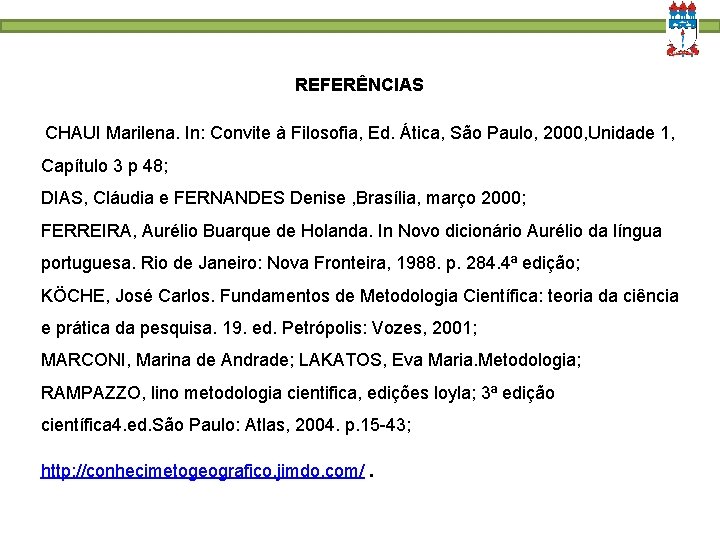 REFERÊNCIAS

CHAUI Marilena. In: Convite à Filosofia, Ed. Ática, São Paulo, 2000,Unidade 1, Capítulo 3 p 48;

DIAS, Cláudia e FERNANDES Denise ,Brasília, março 2000;

FERREIRA, Aurélio Buarque de Holanda. In Novo dicionário Aurélio da língua portuguesa. Rio de Janeiro: Nova Fronteira, 1988. p. 284.4ª edição;

KÖCHE, José Carlos. Fundamentos de Metodologia Científica: teoria da ciência e prática da pesquisa. 19. ed. Petrópolis: Vozes, 2001;

MARCONI, Marina de Andrade; LAKATOS, Eva Maria.Metodologia;

RAMPAZZO, lino metodologia cientifica, edições loyla; 3ª edição

científica4.ed.São Paulo: Atlas, 2004. p.15-43;

http://conhecimetogeografico.jimdo.com/ .